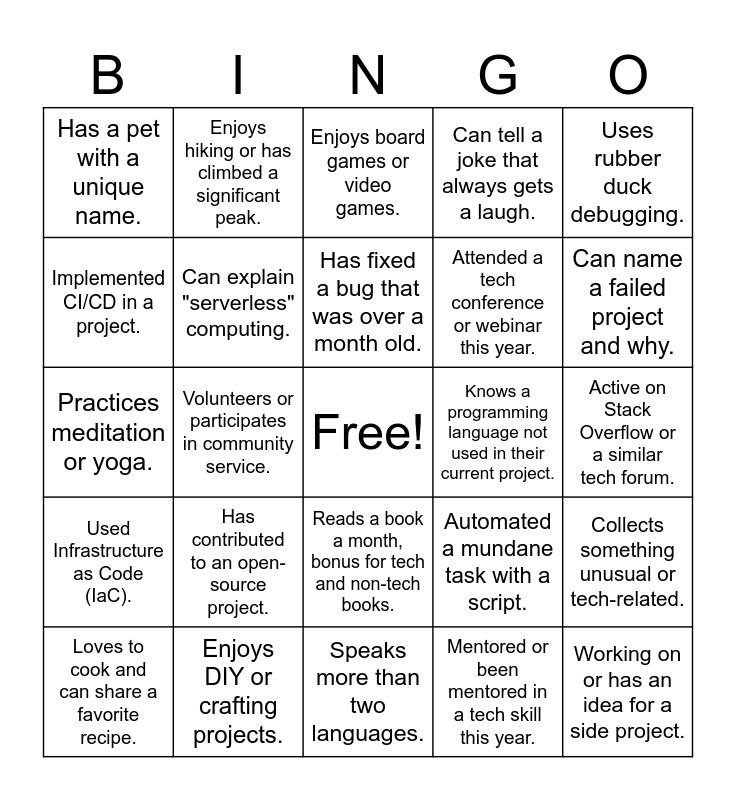 | B | I | N | G | O |
|---|---|---|---|---|
| Has a pet with a unique name. | Enjoys hiking or has climbed a significant peak. | Enjoys board games or video games. | Can tell a joke that always gets a laugh. | Uses rubber duck debugging. |
| Implemented CI/CD in a project. | Can explain "serverless" computing. | Has fixed a bug that was over a month old. | Attended a tech conference or webinar this year. | Can name a failed project and why. |
| Practices meditation or yoga. | Volunteers or participates in community service. | Free! | Knows a programming language not used in their current project. | Active on Stack Overflow or a similar tech forum. |
| Used Infrastructure as Code (IaC). | Has contributed to an open-source project. | Reads a book a month, bonus for tech and non-tech books. | Automated a mundane task with a script. | Collects something unusual or tech-related. |
| Loves to cook and can share a favorite recipe. | Enjoys DIY or crafting projects. | Speaks more than two languages. | Mentored or been mentored in a tech skill this year. | Working on or has an idea for a side project. |